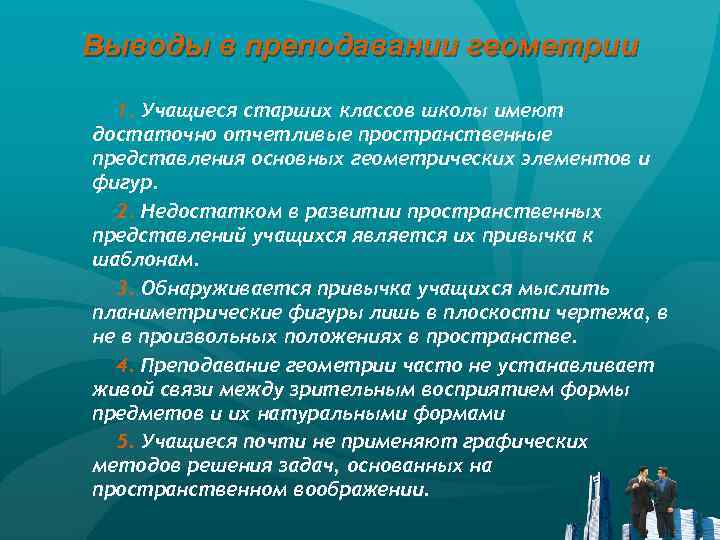 Выводы в преподавании геометрии

1. Учащиеся старших классов школы имеют достаточно отчетливые пространственные представления основных геометрических элементов и фигур.

2. Недостатком в развитии пространственных представлений учащихся является их привычка к шаблонам.

3. Обнаруживается привычка учащихся мыслить планиметрические фигуры лишь в плоскости чертежа, в не в произвольных положениях в пространстве.

4. Преподавание геометрии часто не устанавливает живой связи между зрительным восприятием формы предметов и их натуральными формами

5. Учащиеся почти не применяют графических методов решения задач, основанных на пространственном воображении.